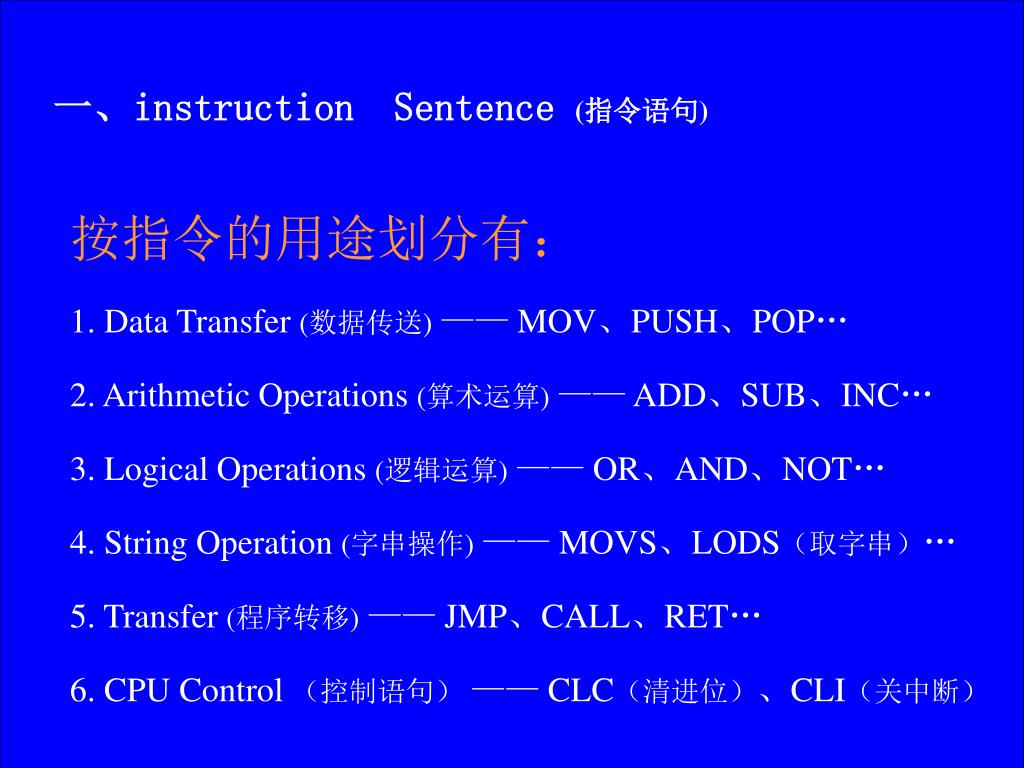 一、instruction  Sentence (指令语句)

按指令的用途划分有：

1. Data Transfer (数据传送) —— MOV、PUSH、POP…

2. Arithmetic Operations (算术运算) —— ADD、SUB、INC…

3. Logical Operations (逻辑运算) —— OR、AND、NOT…

4. String Operation (字串操作) —— MOVS、LODS（取字串）…

5. Transfer (程序转移) —— JMP、CALL、RET…

6. CPU Control （控制语句） —— CLC（清进位）、CLI（关中断）